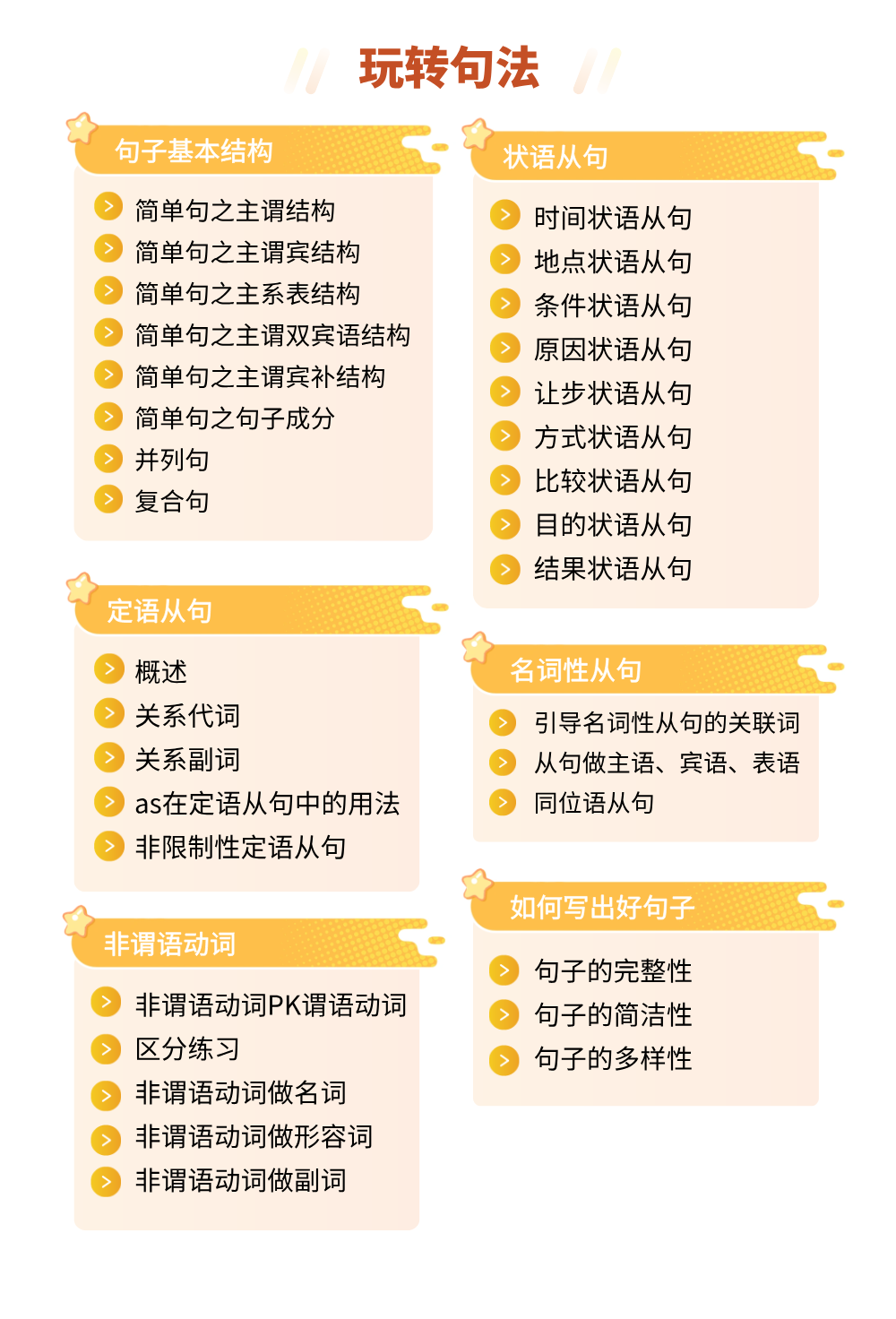 玩转句法

句子基本结构

简单句之主谓结构
简单句之主谓宾结构
简单句之主系表结构
简单句之主谓双宾语结构
简单句之主谓宾补结构
简单句之句子成分
并列句
复合句

定语从句

概述
关系代词
关系副词
as在定语从句中的用法
非限制性定语从句

非谓语动词

非谓语动词PK谓语动词
区分练习
非谓语动词做名词
非谓语动词做形容词
非谓语动词做副词

状语从句

时间状语从句
地点状语从句
条件状语从句
原因状语从句
让步状语从句
方式状语从句
比较状语从句
目的状语从句
结果状语从句

名词性从句

引导名词性从句的关联词
从句做主语、宾语、表语
同位语从句

如何写出好句子

句子的完整性
句子的简洁性
句子的多样性